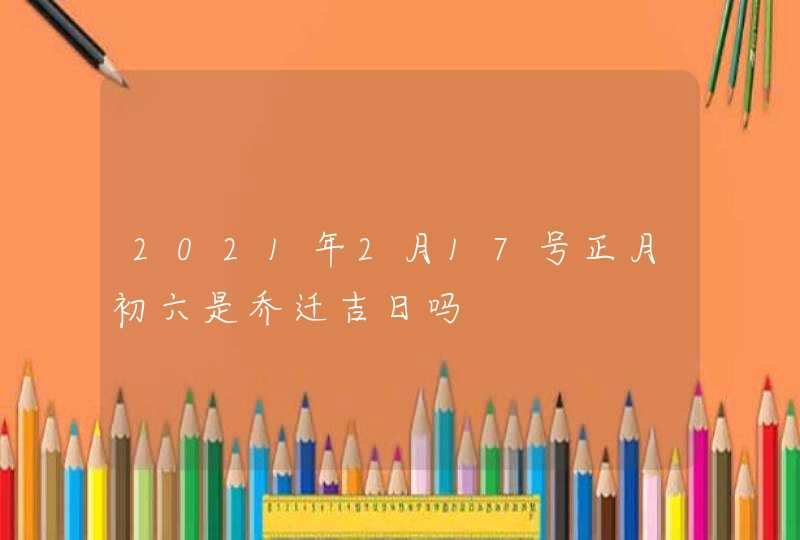 2021年2月17号正月初六是乔迁吉日吗